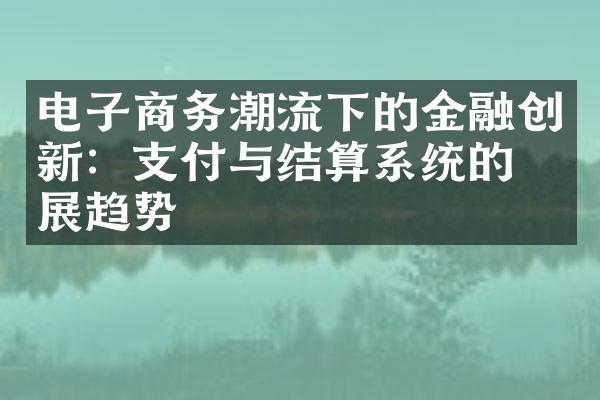 电子商务潮流下的金融创新：支付与结算系统的展趋势